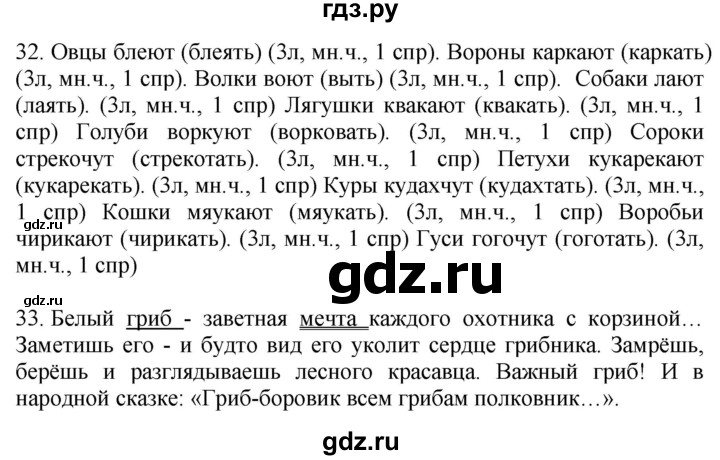 гдз.ру

32. Овцы блеют (блеять) (3л, мн.ч., 1 спр). Вороны каркают (каркать) (3л, мн.ч., 1 спр). Волки воют (выть) (3л, мн.ч., 1 спр). Собаки лают (лаять). (3л, мн.ч., 1 спр) Лягушки квакают (квакать). (3л, мн.ч., 1 спр) Голуби воркуют (ворковать). (3л, мн.ч., 1 спр) Сороки стрекочут (стрекотать). (3л, мн.ч., 1 спр) Петухи кукарекают (кукарекать). (3л, мн.ч., 1 спр) Куры кудахчут (кудахтать). (3л, мн.ч., 1 спр) Кошки мяукают (мяукать). (3л, мн.ч., 1 спр) Воробьи чирикают (чирикать). (3л, мн.ч., 1 спр) Гуси гогочут (гоготать). (3л, мн.ч., 1 спр)

gdz.ru

gdz.ru

gdz.ru

33. Белый гриб - заветная мечта каждого охотника с корзиной… Заметишь его - и будто вид его уколит сердце грибника. Замрёшь, берёшь и разглядываешь лесного красавца. Важный гриб! И в народной сказке: «Гриб-боровик всем грибам полковник…».

gdz.ru